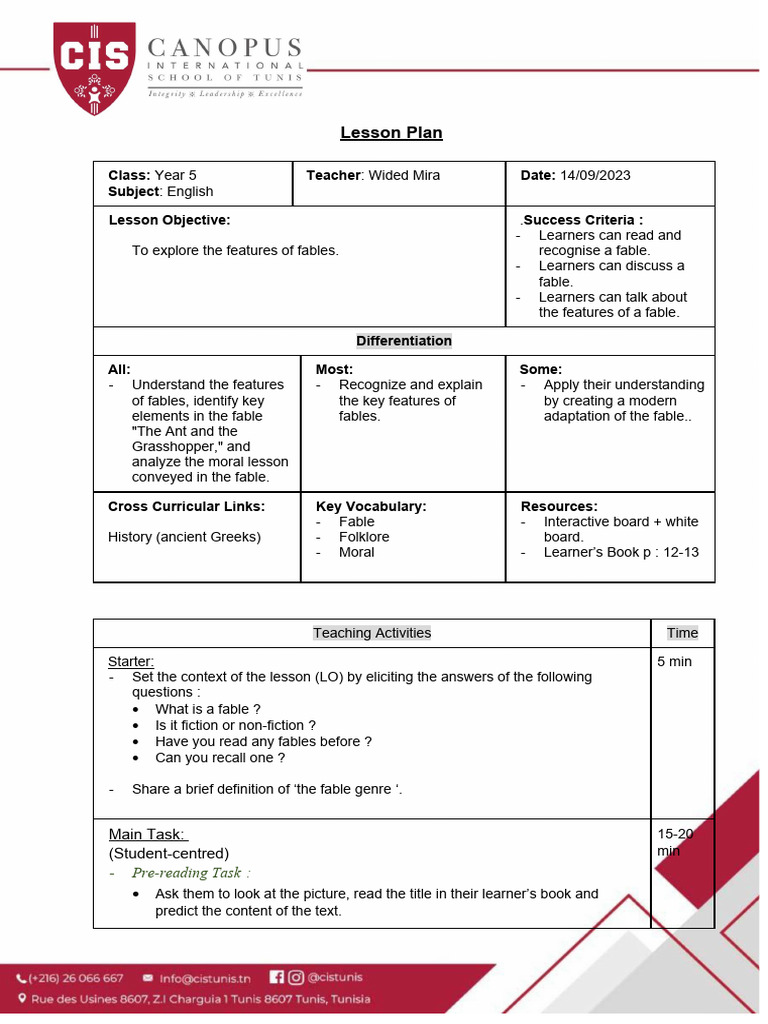 CIS CANOPUS INTERNATIONAL SCHOOL OF TUNIS
Integrity & Leadership & Excellence

Lesson Plan

| Class: Year 5 Subject: English | Teacher: Wided Mira | Date: 14/09/2023 |
|---|---|---|
| Lesson Objective: To explore the features of fables. | | .Success Criteria : - Learners can read and recognise a fable. - Learners can discuss a fable. - Learners can talk about the features of a fable. |
| Differentiation | | |
| All: - Understand the features of fables, identify key elements in the fable "The Ant and the Grasshopper," and analyze the moral lesson conveyed in the fable. | Most: - Recognize and explain the key features of fables. | Some: - Apply their understanding by creating a modern adaptation of the fable.. |
| Cross Curricular Links: History (ancient Greeks) | Key Vocabulary: - Fable - Folklore - Moral | Resources: - Interactive board + white board. - Learner's Book p : 12-13 |

| Teaching Activities | Time |
|---|---|
| Starter: - Set the context of the lesson (LO) by eliciting the answers of the following questions : • What is a fable ? • Is it fiction or non-fiction ? • Have you read any fables before ? • Can you recall one ? - Share a brief definition of 'the fable genre '. | 5 min |
| Main Task: (Student-centred) - Pre-reading Task : • Ask them to look at the picture, read the title in their learner's book and predict the content of the text. | 15-20 min |

(+216) 26 066 667 info@cistunis.tn @cistunis
Rue des Usines 8607, Z.I Charguia 1 Tunis 8607 Tunis, Tunisia